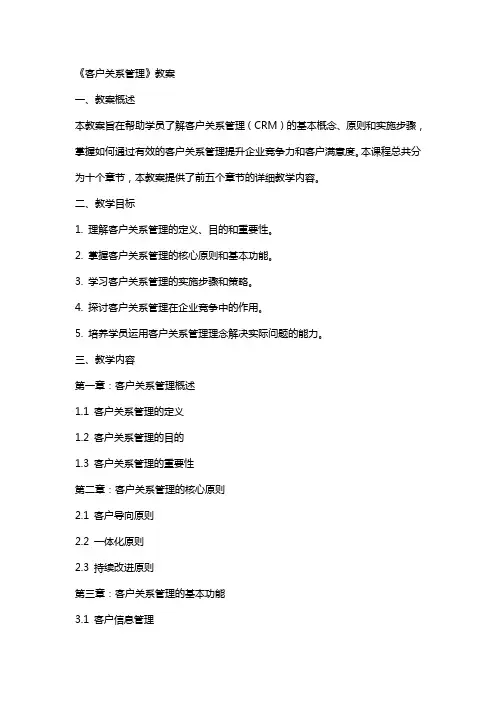 《客户关系管理》教案

一、教案概述

本教案旨在帮助学员了解客户关系管理（CRM）的基本概念、原则和实施步骤，掌握如何通过有效的客户关系管理提升企业竞争力和客户满意度。本课程总共分为十个章节，本教案提供了前五个章节的详细教学内容。

二、教学目标

1. 理解客户关系管理的定义、目的和重要性。

2. 掌握客户关系管理的核心原则和基本功能。

3. 学习客户关系管理的实施步骤和策略。

4. 探讨客户关系管理在企业竞争中的作用。

5. 培养学员运用客户关系管理理念解决实际问题的能力。

三、教学内容

第一章：客户关系管理概述

1.1 客户关系管理的定义

1.2 客户关系管理的目的

1.3 客户关系管理的重要性

第二章：客户关系管理的核心原则

2.1 客户导向原则

2.2 一体化原则

2.3 持续改进原则

第三章：客户关系管理的基本功能

3.1 客户信息管理